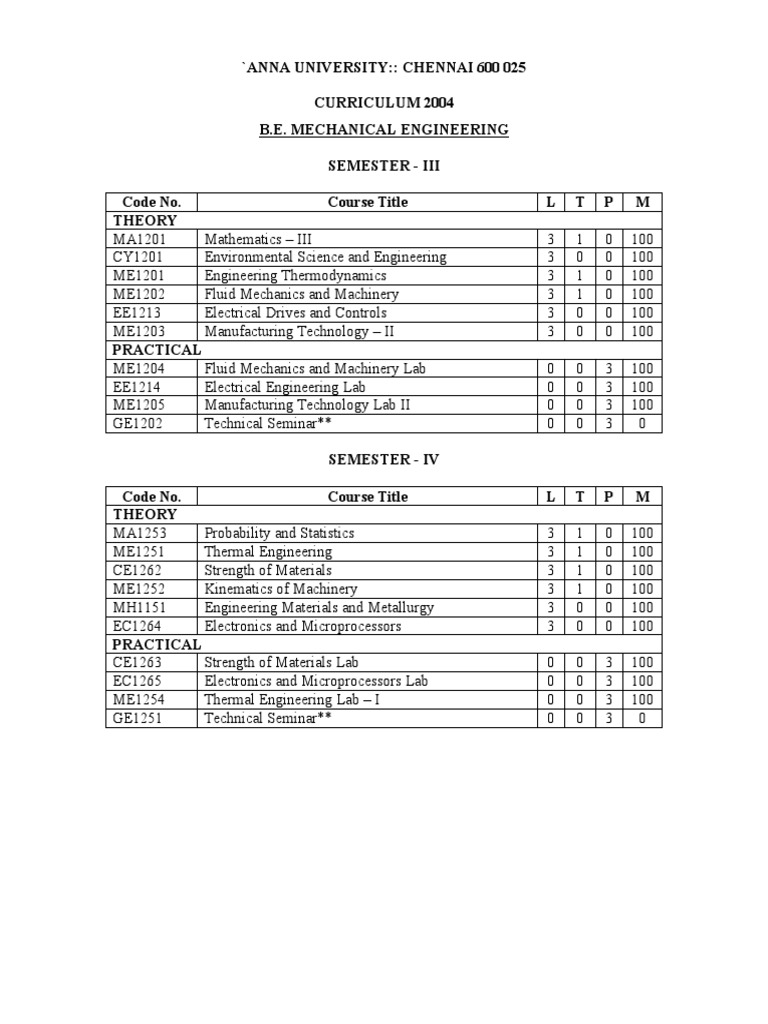 `ANNA UNIVERSITY:: CHENNAI 600 025

CURRICULUM 2004

B.E. MECHANICAL ENGINEERING

SEMESTER - III

| Code No. | Course Title | L | T | P | M |
|---|---|---|---|---|---|
| THEORY | | | | | |
| MA1201 | Mathematics – III | 3 | 1 | 0 | 100 |
| CY1201 | Environmental Science and Engineering | 3 | 0 | 0 | 100 |
| ME1201 | Engineering Thermodynamics | 3 | 1 | 0 | 100 |
| ME1202 | Fluid Mechanics and Machinery | 3 | 1 | 0 | 100 |
| EE1213 | Electrical Drives and Controls | 3 | 0 | 0 | 100 |
| ME1203 | Manufacturing Technology – II | 3 | 0 | 0 | 100 |
| PRACTICAL | | | | | |
| ME1204 | Fluid Mechanics and Machinery Lab | 0 | 0 | 3 | 100 |
| EE1214 | Electrical Engineering Lab | 0 | 0 | 3 | 100 |
| ME1205 | Manufacturing Technology Lab II | 0 | 0 | 3 | 100 |
| GE1202 | Technical Seminar** | 0 | 0 | 3 | 0 |

SEMESTER - IV

| Code No. | Course Title | L | T | P | M |
|---|---|---|---|---|---|
| THEORY | | | | | |
| MA1253 | Probability and Statistics | 3 | 1 | 0 | 100 |
| ME1251 | Thermal Engineering | 3 | 1 | 0 | 100 |
| CE1262 | Strength of Materials | 3 | 1 | 0 | 100 |
| ME1252 | Kinematics of Machinery | 3 | 1 | 0 | 100 |
| MH1151 | Engineering Materials and Metallurgy | 3 | 0 | 0 | 100 |
| EC1264 | Electronics and Microprocessors | 3 | 0 | 0 | 100 |
| PRACTICAL | | | | | |
| CE1263 | Strength of Materials Lab | 0 | 0 | 3 | 100 |
| EC1265 | Electronics and Microprocessors Lab | 0 | 0 | 3 | 100 |
| ME1254 | Thermal Engineering Lab – I | 0 | 0 | 3 | 100 |
| GE1251 | Technical Seminar** | 0 | 0 | 3 | 0 |